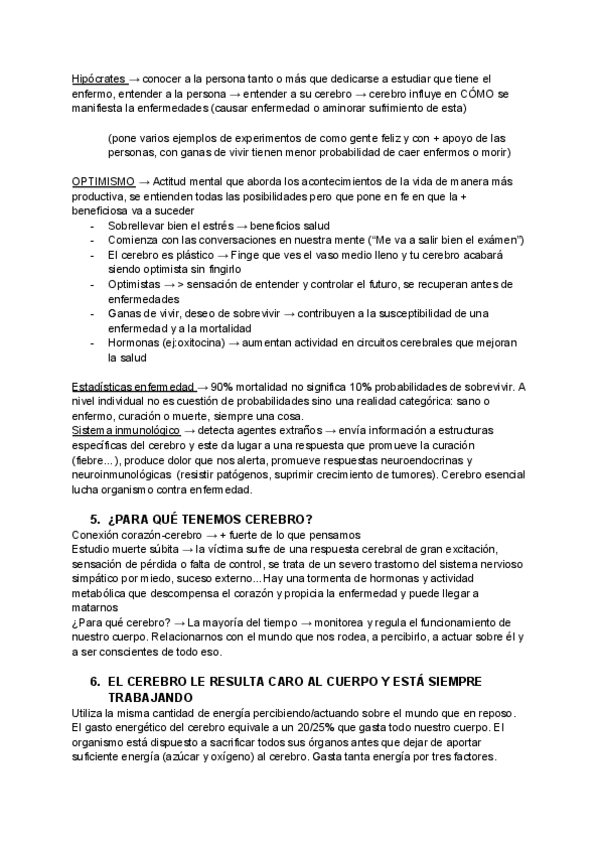 Hipócrates → conocer a la persona tanto o más que dedicarse a estudiar que tiene el enfermo, entender a la persona → entender a su cerebro → cerebro influye en CÓMO se manifiesta la enfermedades (causar enfermedad o aminorar sufrimiento de esta)

(pone varios ejemplos de experimentos de como gente feliz y con + apoyo de las personas, con ganas de vivir tienen menor probabilidad de caer enfermos o morir)

OPTIMISMO → Actitud mental que aborda los acontecimientos de la vida de manera más productiva, se entienden todas las posibilidades pero que pone en fe en que la + beneficiosa va a suceder
- Sobrellevar bien el estrés → beneficios salud
- Comienza con las conversaciones en nuestra mente ("Me va a salir bien el exámen")
- El cerebro es plástico → Finge que ves el vaso medio lleno y tu cerebro acabará siendo optimista sin fingirlo
- Optimistas → > sensación de entender y controlar el futuro, se recuperan antes de enfermedades
- Ganas de vivir, deseo de sobrevivir → contribuyen a la susceptibilidad de una enfermedad y a la mortalidad
- Hormonas (ej:oxitocina) → aumentan actividad en circuitos cerebrales que mejoran la salud

Estadísticas enfermedad → 90% mortalidad no significa 10% probabilidades de sobrevivir. A nivel individual no es cuestión de probabilidades sino una realidad categórica: sano o enfermo, curación o muerte, siempre una cosa.
Sistema inmunológico → detecta agentes extraños → envía información a estructuras específicas del cerebro y este da lugar a una respuesta que promueve la curación (fiebre...), produce dolor que nos alerta, promueve respuestas neuroendocrinas y neuroinmunológicas (resistir patógenos, suprimir crecimiento de tumores). Cerebro esencial lucha organismo contra enfermedad.

5. ¿PARA QUÉ TENEMOS CEREBRO?
Conexión corazón-cerebro → + fuerte de lo que pensamos
Estudio muerte súbita → la víctima sufre de una respuesta cerebral de gran excitación, sensación de pérdida o falta de control, se trata de un severo trastorno del sistema nervioso simpático por miedo, suceso externo...Hay una tormenta de hormonas y actividad metabólica que descompensa el corazón y propicia la enfermedad y puede llegar a matarnos
¿Para qué cerebro? → La mayoría del tiempo → monitorea y regula el funcionamiento de nuestro cuerpo. Relacionarnos con el mundo que nos rodea, a percibirlo, a actuar sobre él y a ser conscientes de todo eso.

6. EL CEREBRO LE RESULTA CARO AL CUERPO Y ESTÁ SIEMPRE TRABAJANDO
Utiliza la misma cantidad de energía percibiendo/actuando sobre el mundo que en reposo. El gasto energético del cerebro equivale a un 20/25% que gasta todo nuestro cuerpo. El organismo está dispuesto a sacrificar todos sus órganos antes que dejar de aportar suficiente energía (azúcar y oxígeno) al cerebro. Gasta tanta energía por tres factores.